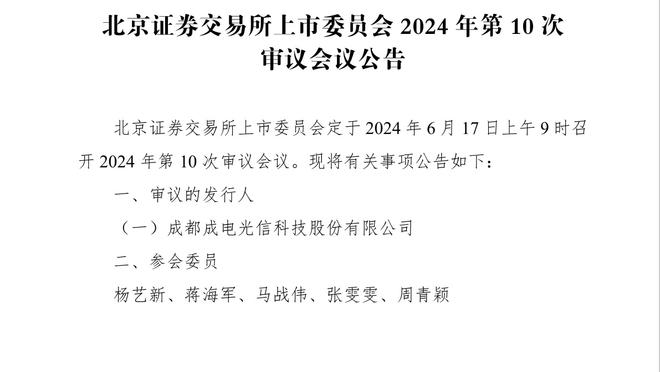 北京证券交易所上市委员会 2024 年第 10 次审议会议公告

北京证券交易所上市委员会定于 2024 年 6 月 17 日上午 9 时召开 2024 年第 10 次审议会议。现将有关事项公告如下：

一、审议的发行人

（一）成都成电光信科技股份有限公司

二、参会委员

杨艺新、蒋海军、马战伟、张雯雯、周青颖